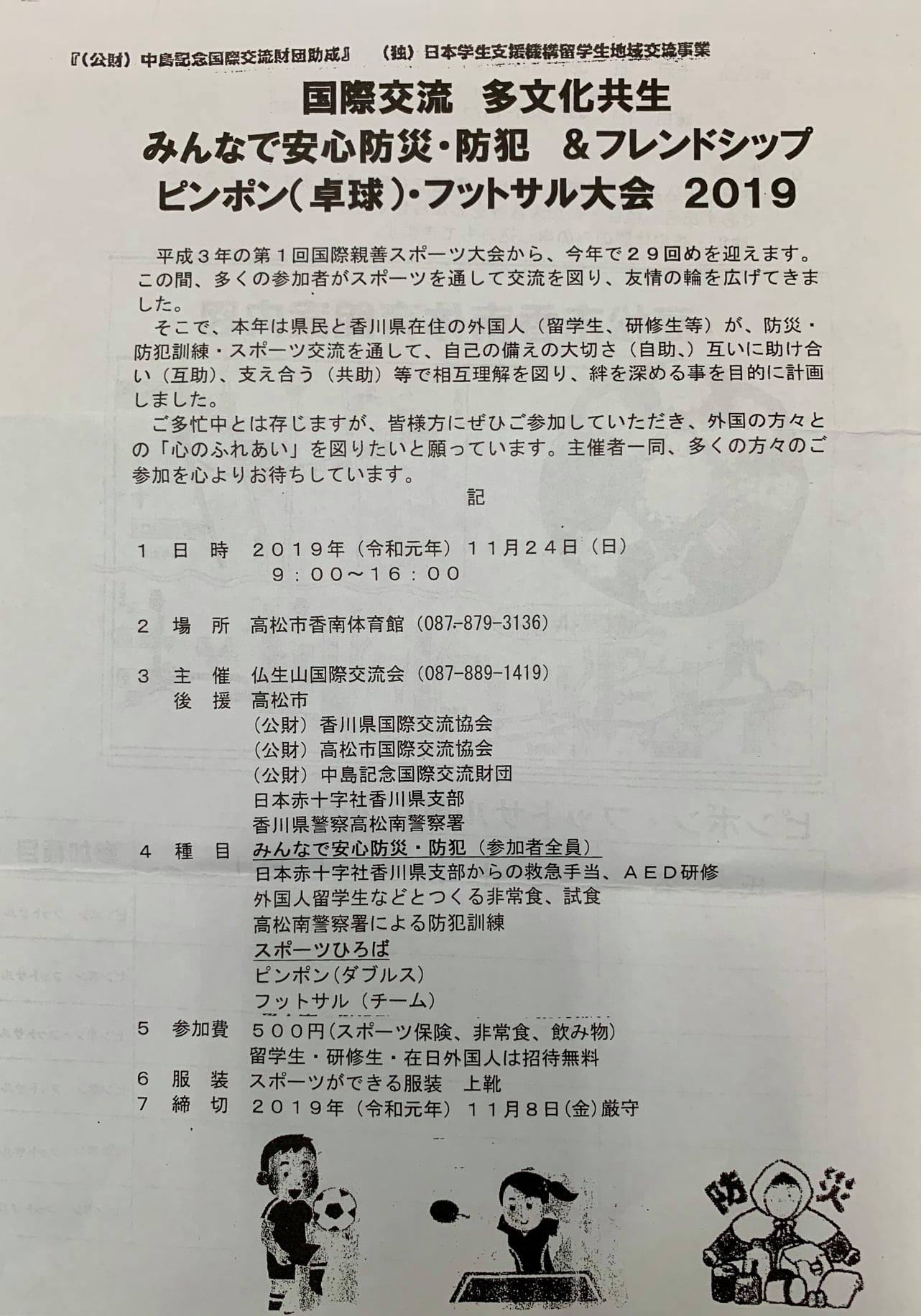 『（公財）中島記念国際交流財団助成』　（独）日本学生支援機構留学生地域交流事業

国際交流　多文化共生
みんなで安心防災・防犯　＆フレンドシップ
ピンポン（卓球）・フットサル大会　2019

平成３年の第１回国際親善スポーツ大会から、今年で２９回めを迎えます。この間、多くの参加者がスポーツを通して交流を図り、友情の輪を広げてきました。
そこで、本年は県民と香川県在住の外国人（留学生、研修生等）が、防災・防犯訓練・スポーツ交流を通して、自己の備えの大切さ（自助、）互いに助け合い（互助）、支え合う（共助）等で相互理解を図り、絆を深める事を目的に計画しました。
ご多忙中とは存じますが、皆様方にぜひご参加していただき、外国の方々との「心のふれあい」を図りたいと願っています。主催者一同、多くの方々のご参加を心よりお待ちしています。

記

１　日　時　２０１９年（令和元年）１１月２４日（日）
９：００～１６：００

２　場　所　高松市香南体育館（087-879-3136）

３　主　催　仏生山国際交流会（087-889-1419）
後　援　高松市
（公財）香川県国際交流協会
（公財）高松市国際交流協会
（公財）中島記念国際交流財団
日本赤十字社香川県支部
香川県警察高松南警察署

４　種　目　みんなで安心防災・防犯（参加者全員）
日本赤十字社香川県支部からの救急手当、ＡＥＤ研修
外国人留学生などとつくる非常食、試食
高松南警察署による防犯訓練
スポーツひろば
ピンポン（ダブルス）
フットサル（チーム）

５　参加費　５００円（スポーツ保険、非常食、飲み物）
留学生・研修生・在日外国人は招待無料

６　服　装　スポーツができる服装　上靴

７　締　切　２０１９年（令和元年）１１月８日（金）厳守

防災